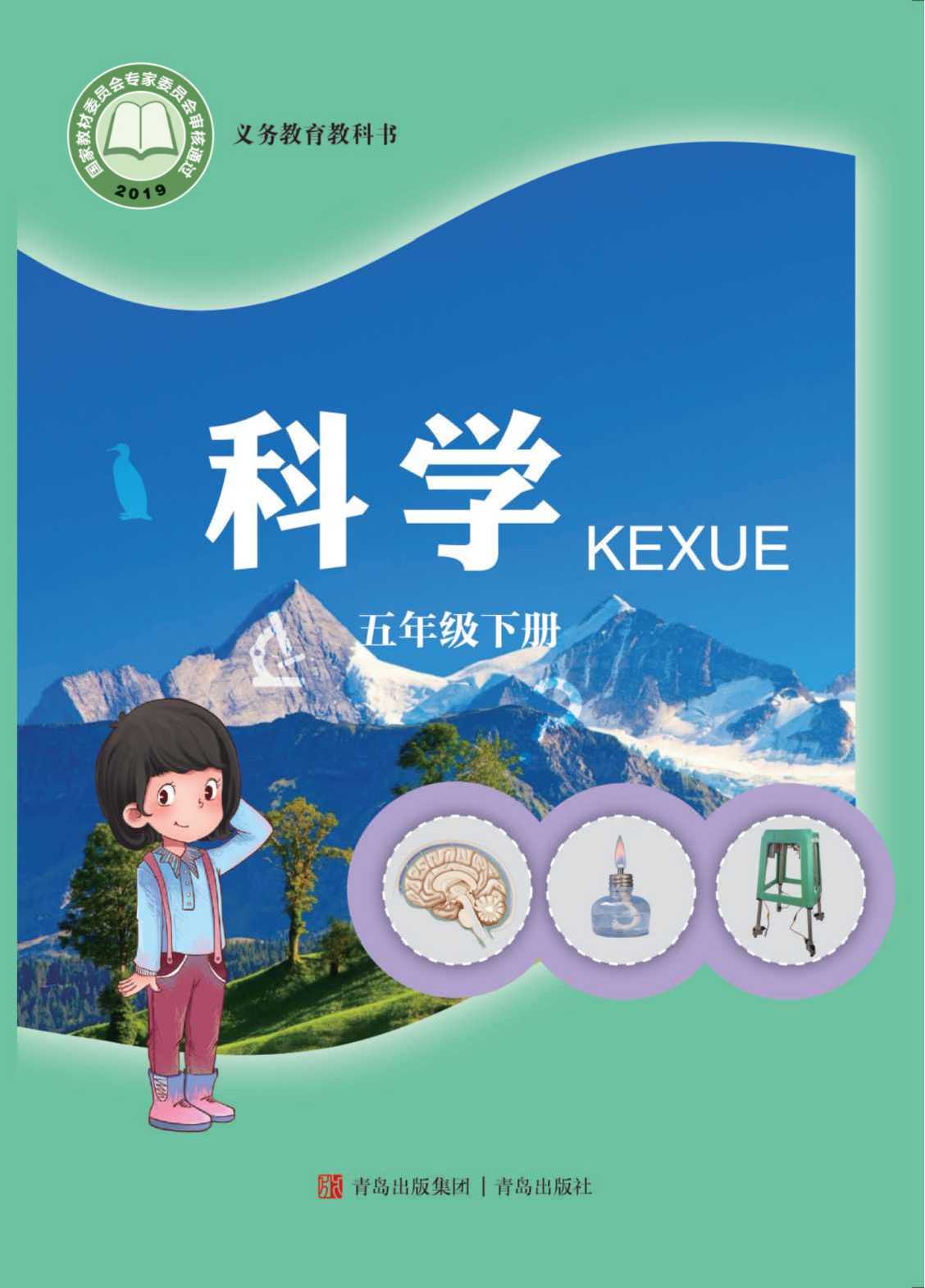 国家教材委员会专家委员会审核通过
2019

义务教育教科书

科学 KEXUE

五年级下册

青岛出版集团 | 青岛出版社